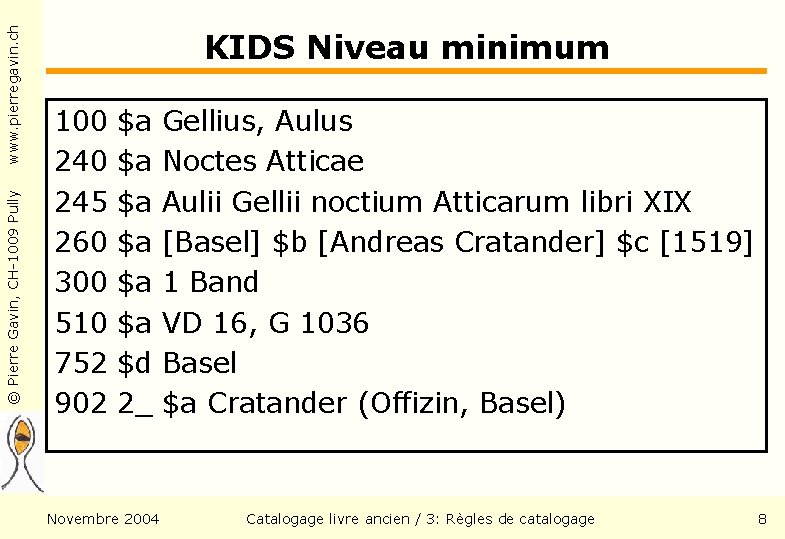 KIDS Niveau minimum

100 $a Gellius, Aulus
240 $a Noctes Atticae
245 $a Aulii Gellii noctium Atticarum libri XIX
260 $a [Basel] $b [Andreas Cratander] $c [1519]
300 $a 1 Band
510 $a VD 16, G 1036
752 $d Basel
902 2_ $a Cratander (Offizin, Basel)

© Pierre Gavin, CH-1009 Pully www.pierregavin.ch

Novembre 2004 Catalogage livre ancien / 3: Règles de catalogage 8